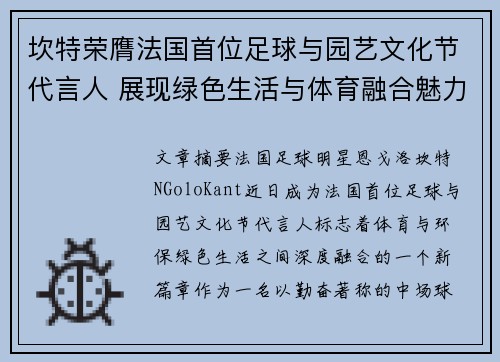 坎特荣膺法国首位足球与园艺文化节代言人 展现绿色生活与体育融合魅力

文章摘要法国足球明星恩戈洛坎特NGoloKant近日成为法国首位足球与园艺文化节代言人标志着体育与环保绿色生活之间深度融合的一个新篇章作为一名以勤奋著称的中场球